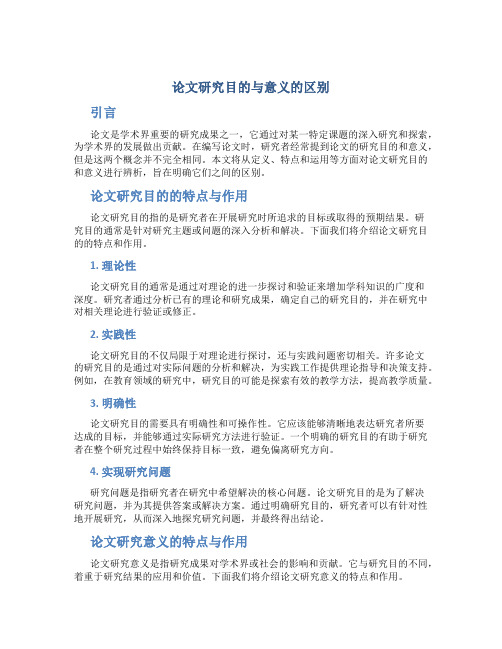 论文研究目的与意义的区别

引言

论文是学术界重要的研究成果之一，它通过对某一特定课题的深入研究和探索，为学术界的发展做出贡献。在编写论文时，研究者经常提到论文的研究目的和意义，但是这两个概念并不完全相同。本文将从定义、特点和运用等方面对论文研究目的和意义进行辨析，旨在明确它们之间的区别。

论文研究目的的特点与作用

论文研究目的指的是研究者在开展研究时所追求的目标或取得的预期结果。研究目的通常是针对研究主题或问题的深入分析和解决。下面我们将介绍论文研究目的的特点和作用。

1. 理论性

论文研究目的通常是通过对理论的进一步探讨和验证来增加学科知识的广度和深度。研究者通过分析已有的理论和研究成果，确定自己的研究目的，并在研究中对相关理论进行验证或修正。

2. 实践性

论文研究目的不仅局限于对理论进行探讨，还与实践问题密切相关。许多论文的研究目的是通过对实际问题的分析和解决，为实践工作提供理论指导和决策支持。例如，在教育领域的研究中，研究目的可能是探索有效的教学方法，提高教学质量。

3. 明确性

论文研究目的需要具有明确性和可操作性。它应该能够清晰地表达研究者所要达成的目标，并能够通过实际研究方法进行验证。一个明确的研究目的有助于研究者在整个研究过程中始终保持目标一致，避免偏离研究方向。

4. 实现研究问题

研究问题是指研究者在研究中希望解决的核心问题。论文研究目的是为了解决研究问题，并为其提供答案或解决方案。通过明确研究目的，研究者可以有针对性地开展研究，从而深入地探究研究问题，并最终得出结论。

论文研究意义的特点与作用

论文研究意义是指研究成果对学术界或社会的影响和贡献。它与研究目的不同，着重于研究结果的应用和价值。下面我们将介绍论文研究意义的特点和作用。